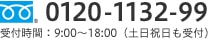 0120-1132-99
受付時間：9:00～18:00（土日祝日も受付）